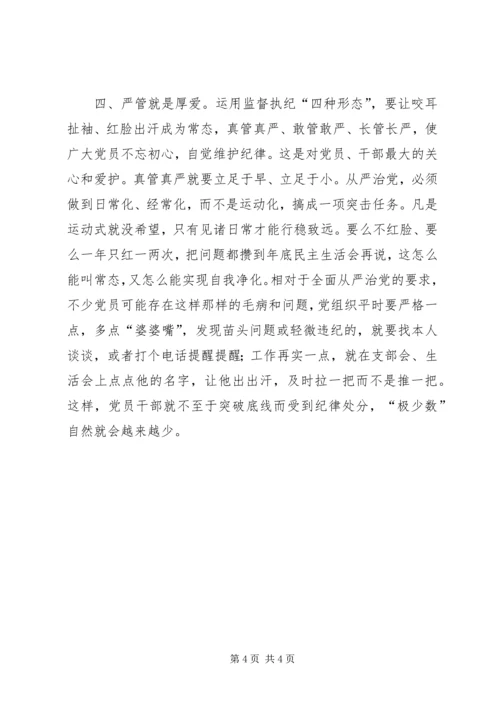 四、严管就是厚爱。运用监督执纪“四种形态”，要让咬耳扯袖、红脸出汗成为常态，真管真严、敢管敢严、长管长严，使广大党员不忘初心，自觉维护纪律。这是对党员、干部最大的关心和爱护。真管真严就要立足于早、立足于小。从严治党，必须做到日常化、经常化，而不是运动化，搞成一项突击任务。凡是运动式就没希望，只有见诸日常才能行稳致远。要么不红脸、要么一年只红一两次，把问题都攒到年底民主生活会再说，这怎么能叫常态，又怎么能实现自我净化。相对于全面从严治党的要求，不少党员可能存在这样那样的毛病和问题，党组织平时要严格一点，多点“婆婆嘴”，发现苗头问题或轻微违纪的，就要找本人谈谈，或者打个电话提醒提醒；工作再实一点，就在支部会、生活会上点点他的名字，让他出出汗，及时拉一把而不是推一把。这样，党员干部就不至于突破底线而受到纪律处分，“极少数”自然就会越来越少。

第 4 页 共 4 页